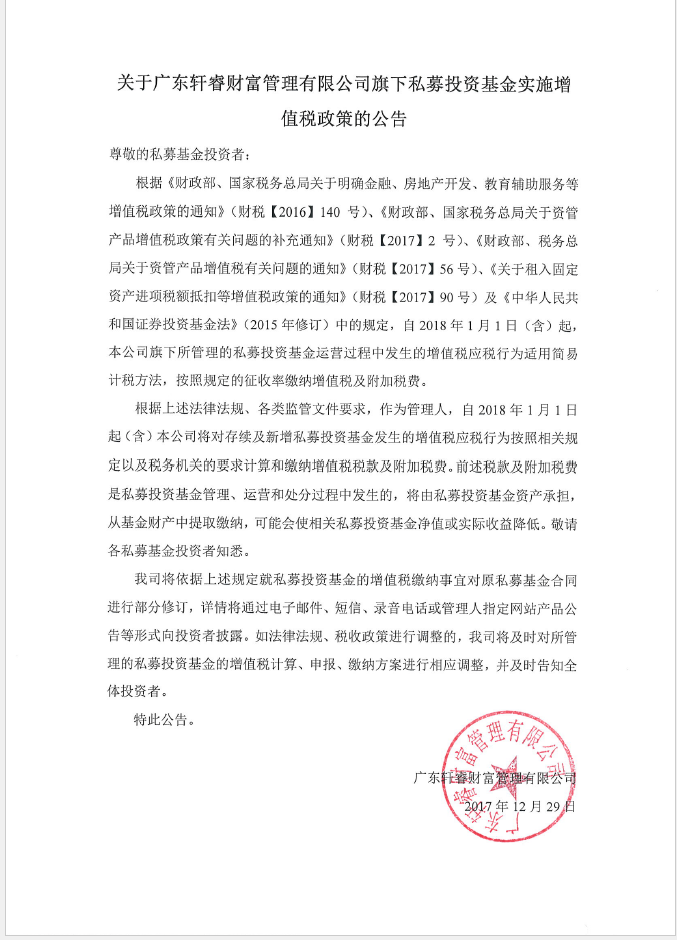 关于广东轩睿财富管理有限公司旗下私募投资基金实施增值税政策的公告

尊敬的私募基金投资者：

根据《财政部、国家税务总局关于明确金融、房地产开发、教育辅助服务等增值税政策的通知》（财税【2016】140 号）、《财政部、国家税务总局关于资管产品增值税政策有关问题的补充通知》（财税【2017】2 号）、《财政部、税务总局关于资管产品增值税有关问题的通知》（财税【2017】56 号）、《关于租入固定资产进项税额抵扣等增值税政策的通知》（财税【2017】90 号）及《中华人民共和国证券投资基金法》（2015 年修订）中的规定，自 2018 年 1 月 1 日（含）起，本公司旗下所管理的私募投资基金运营过程中发生的增值税应税行为适用简易计税方法，按照规定的征收率缴纳增值税及附加税费。

根据上述法律法规、各类监管文件要求，作为管理人，自 2018 年 1 月 1 日起（含）本公司将对存续及新增私募投资基金发生的增值税应税行为按照相关规定以及税务机关的要求计算和缴纳增值税税款及附加税费。前述税款及附加税费是私募投资基金管理、运营和处分过程中发生的，将由私募投资基金资产承担，从基金财产中提取缴纳，可能会使相关私募投资基金净值或实际收益降低。敬请各私募基金投资者知悉。

我司将依据上述规定就私募投资基金的增值税缴纳事宜对原私募基金合同进行部分修订，详情将通过电子邮件、短信、录音电话或管理人指定网站产品公告等形式向投资者披露。如法律法规、税收政策进行调整的，我司将及时对所管理的私募投资基金的增值税计算、申报、缴纳方案进行相应调整，并及时告知全体投资者。

特此公告。

广东轩睿财富管理有限公司

2017 年 12 月 29 日

广东轩睿财富管理有限公司